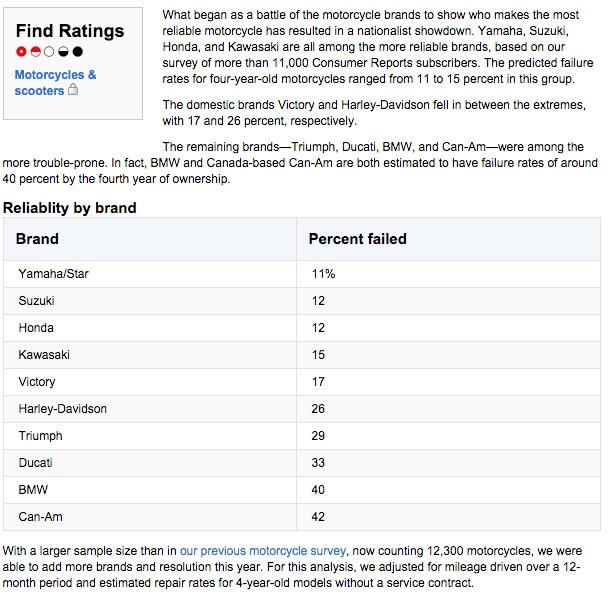 Find Ratings

Motorcycles & scooters

What began as a battle of the motorcycle brands to show who makes the most reliable motorcycle has resulted in a nationalist showdown. Yamaha, Suzuki, Honda, and Kawasaki are all among the more reliable brands, based on our survey of more than 11,000 Consumer Reports subscribers. The predicted failure rates for four-year-old motorcycles ranged from 11 to 15 percent in this group.

The domestic brands Victory and Harley-Davidson fell in between the extremes, with 17 and 26 percent, respectively.

The remaining brands—Triumph, Ducati, BMW, and Can-Am—were among the more trouble-prone. In fact, BMW and Canada-based Can-Am are both estimated to have failure rates of around 40 percent by the fourth year of ownership.

Reliablity by brand

| Brand | Percent failed |
|---|---|
| Yamaha/Star | 11% |
| Suzuki | 12 |
| Honda | 12 |
| Kawasaki | 15 |
| Victory | 17 |
| Harley-Davidson | 26 |
| Triumph | 29 |
| Ducati | 33 |
| BMW | 40 |
| Can-Am | 42 |

With a larger sample size than in our previous motorcycle survey, now counting 12,300 motorcycles, we were able to add more brands and resolution this year. For this analysis, we adjusted for mileage driven over a 12-month period and estimated repair rates for 4-year-old models without a service contract.